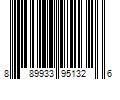 8 89933 95132 6